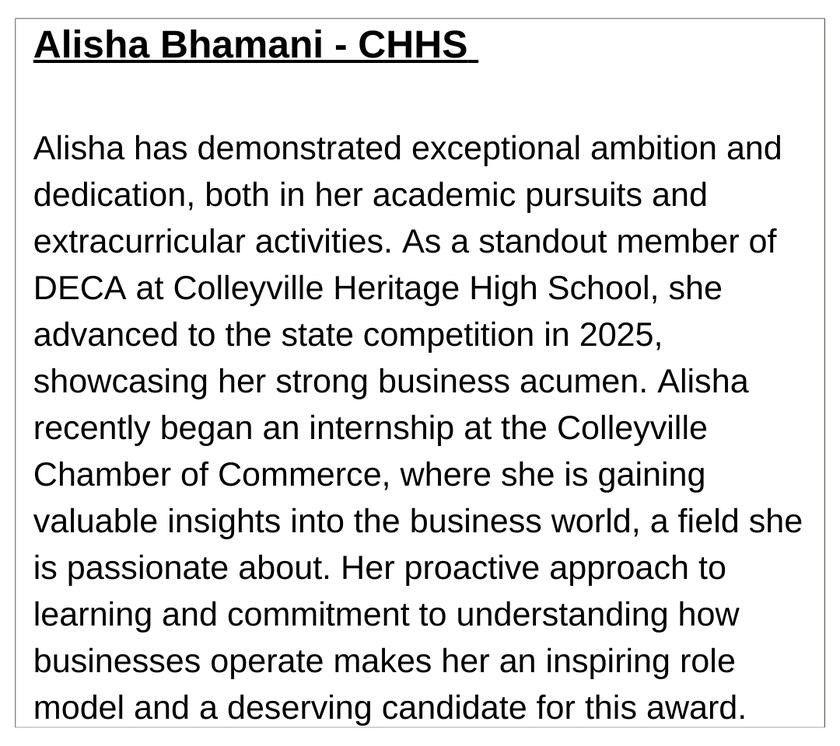 Alisha Bhamani - CHHS

Alisha has demonstrated exceptional ambition and dedication, both in her academic pursuits and extracurricular activities. As a standout member of DECA at Colleyville Heritage High School, she advanced to the state competition in 2025, showcasing her strong business acumen. Alisha recently began an internship at the Colleyville Chamber of Commerce, where she is gaining valuable insights into the business world, a field she is passionate about. Her proactive approach to learning and commitment to understanding how businesses operate makes her an inspiring role model and a deserving candidate for this award.